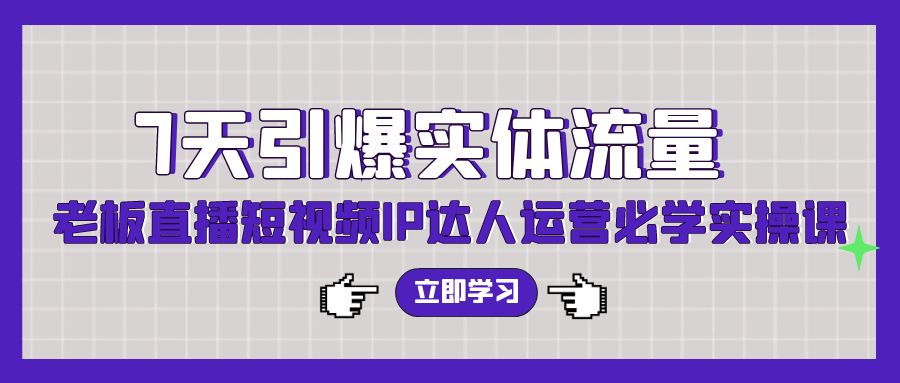 7天引爆实体流量
老板直播短视频IP达人运营必学实操课
立即学习